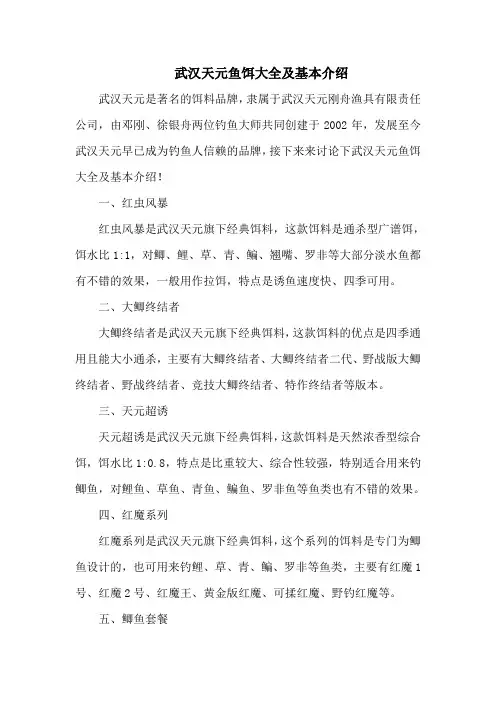 武汉天元鱼饵大全及基本介绍

武汉天元是著名的饵料品牌，隶属于武汉天元刚舟渔具有限责任公司，由邓刚、徐银舟两位钓鱼大师共同创建于 2002 年，发展至今武汉天元早已成为钓鱼人信赖的品牌，接下来来讨论下武汉天元鱼饵大全及基本介绍！

一、红虫风暴

红虫风暴是武汉天元旗下经典饵料，这款饵料是通杀型广谱饵，饵水比 1:1，对鲫、鲤、草、青、鳊、翘嘴、罗非等大部分淡水鱼都有不错的效果，一般用作拉饵，特点是诱鱼速度快、四季可用。

二、大鲫终结者

大鲫终结者是武汉天元旗下经典饵料，这款饵料的优点是四季通用且能大小通杀，主要有大鲫终结者、大鲫终结者二代、野战版大鲫终结者、野战终结者、竞技大鲫终结者、特作终结者等版本。

三、天元超诱

天元超诱是武汉天元旗下经典饵料，这款饵料是天然浓香型综合饵，饵水比 1:0.8，特点是比重较大、综合性较强，特别适合用来钓鲫鱼，对鲤鱼、草鱼、青鱼、鳊鱼、罗非鱼等鱼类也有不错的效果。

四、红魔系列

红魔系列是武汉天元旗下经典饵料，这个系列的饵料是专门为鲫鱼设计的，也可用来钓鲤、草、青、鳊、罗非等鱼类，主要有红魔 1 号、红魔 2 号、红魔王、黄金版红魔、可揉红魔、野钓红魔等。

五、鲫鱼套餐